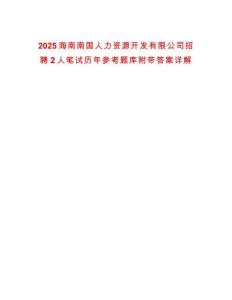 2025海南南国人力资源开发有限公司招聘2人笔试历年参考题库附带答案详解